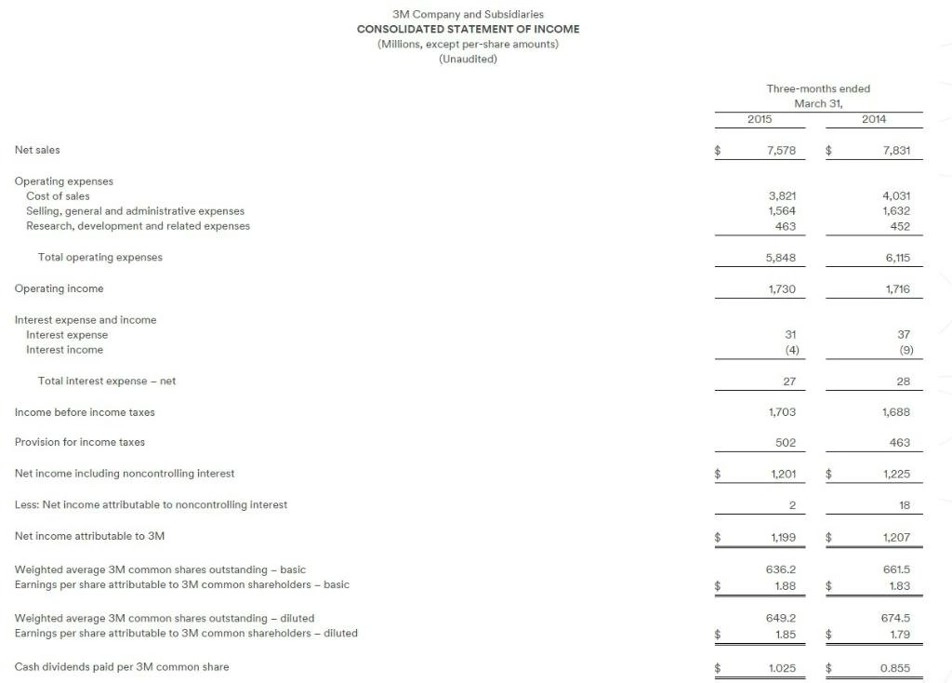 3M Company and Subsidiaries
CONSOLIDATED STATEMENT OF INCOME
(Millions, except per-share amounts)
(Unaudited)

| | Three-months ended March 31, 2015 | Three-months ended March 31, 2014 |
|---|---|---|
| Net sales | $ 7,578 | $ 7,831 |
| Operating expenses | | |
| Cost of sales | 3,821 | 4,031 |
| Selling, general and administrative expenses | 1,564 | 1,632 |
| Research, development and related expenses | 463 | 452 |
| Total operating expenses | 5,848 | 6,115 |
| Operating income | 1,730 | 1,716 |
| Interest expense and income | | |
| Interest expense | 31 | 37 |
| Interest income | (4) | (9) |
| Total interest expense – net | 27 | 28 |
| Income before income taxes | 1,703 | 1,688 |
| Provision for income taxes | 502 | 463 |
| Net income including noncontrolling interest | $ 1,201 | $ 1,225 |
| Less: Net income attributable to noncontrolling interest | 2 | 18 |
| Net income attributable to 3M | $ 1,199 | $ 1,207 |
| Weighted average 3M common shares outstanding – basic | 636.2 | 661.5 |
| Earnings per share attributable to 3M common shareholders – basic | $ 1.88 | $ 1.83 |
| Weighted average 3M common shares outstanding – diluted | 649.2 | 674.5 |
| Earnings per share attributable to 3M common shareholders – diluted | $ 1.85 | $ 1.79 |
| Cash dividends paid per 3M common share | $ 1.025 | $ 0.855 |